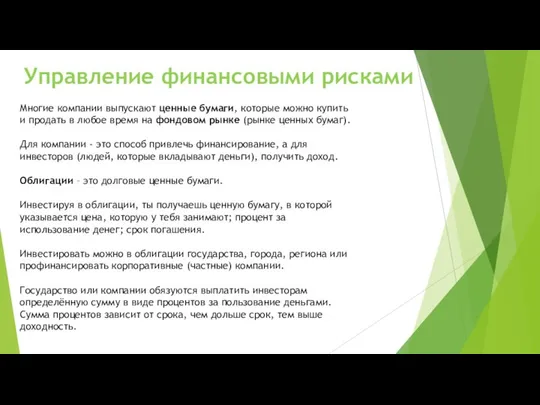 Управление финансовыми рисками

Многие компании выпускают ценные бумаги, которые можно купить и продать в любое время на фондовом рынке (рынке ценных бумаг).

Для компании - это способ привлечь финансирование, а для инвесторов (людей, которые вкладывают деньги), получить доход.

Облигации – это долговые ценные бумаги.

Инвестируя в облигации, ты получаешь ценную бумагу, в которой указывается цена, которую у тебя занимают; процент за использование денег; срок погашения.

Инвестировать можно в облигации государства, города, региона или профинансировать корпоративные (частные) компании.

Государство или компании обязуются выплатить инвесторам определённую сумму в виде процентов за пользование деньгами. Сумма процентов зависит от срока, чем дольше срок, тем выше доходность.